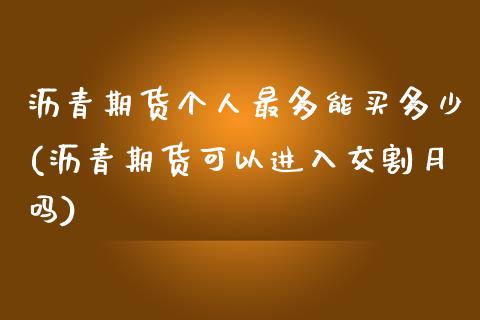 沥青期货个人最多能买多少(沥青期货可以进入交割月吗)